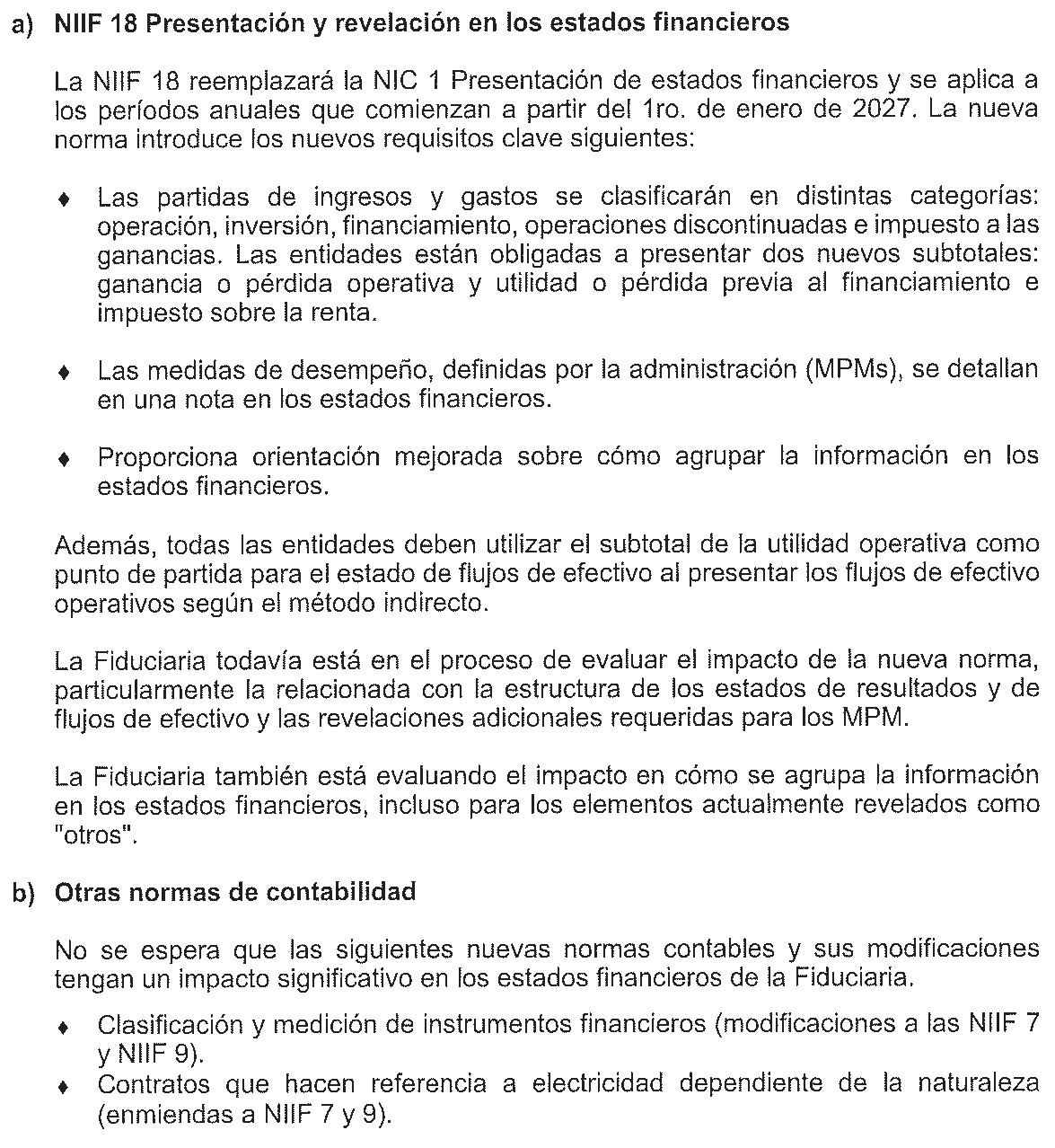 a) NIIF 18 Presentación y revelación en los estados financieros

La NIIF 18 reemplazará la NIC 1 Presentación de estados financieros y se aplica a los períodos anuales que comienzan a partir del 1ro. de enero de 2027. La nueva norma introduce los nuevos requisitos clave siguientes:

♦ Las partidas de ingresos y gastos se clasificarán en distintas categorías: operación, inversión, financiamiento, operaciones discontinuadas e impuesto a las ganancias. Las entidades están obligadas a presentar dos nuevos subtotales: ganancia o pérdida operativa y utilidad o pérdida previa al financiamiento e impuesto sobre la renta.

♦ Las medidas de desempeño, definidas por la administración (MPMs), se detallan en una nota en los estados financieros.

♦ Proporciona orientación mejorada sobre cómo agrupar la información en los estados financieros.

Además, todas las entidades deben utilizar el subtotal de la utilidad operativa como punto de partida para el estado de flujos de efectivo al presentar los flujos de efectivo operativos según el método indirecto.

La Fiduciaria todavía está en el proceso de evaluar el impacto de la nueva norma, particularmente la relacionada con la estructura de los estados de resultados y de flujos de efectivo y las revelaciones adicionales requeridas para los MPM.

La Fiduciaria también está evaluando el impacto en cómo se agrupa la información en los estados financieros, incluso para los elementos actualmente revelados como "otros".

b) Otras normas de contabilidad

No se espera que las siguientes nuevas normas contables y sus modificaciones tengan un impacto significativo en los estados financieros de la Fiduciaria.

♦ Clasificación y medición de instrumentos financieros (modificaciones a las NIIF 7 y NIIF 9).
♦ Contratos que hacen referencia a electricidad dependiente de la naturaleza (enmiendas a NIIF 7 y 9).